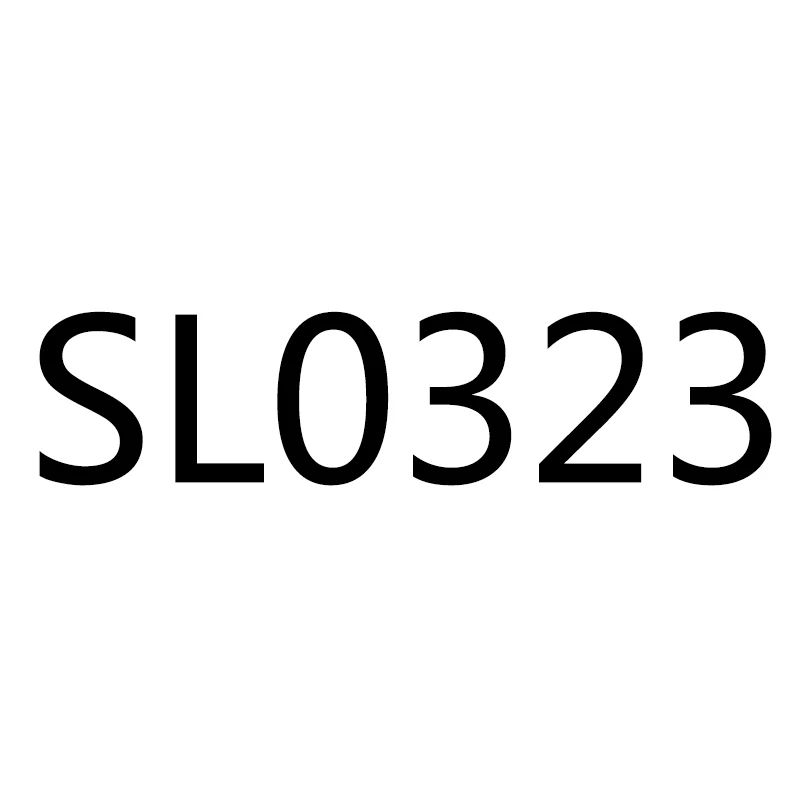 SL0323